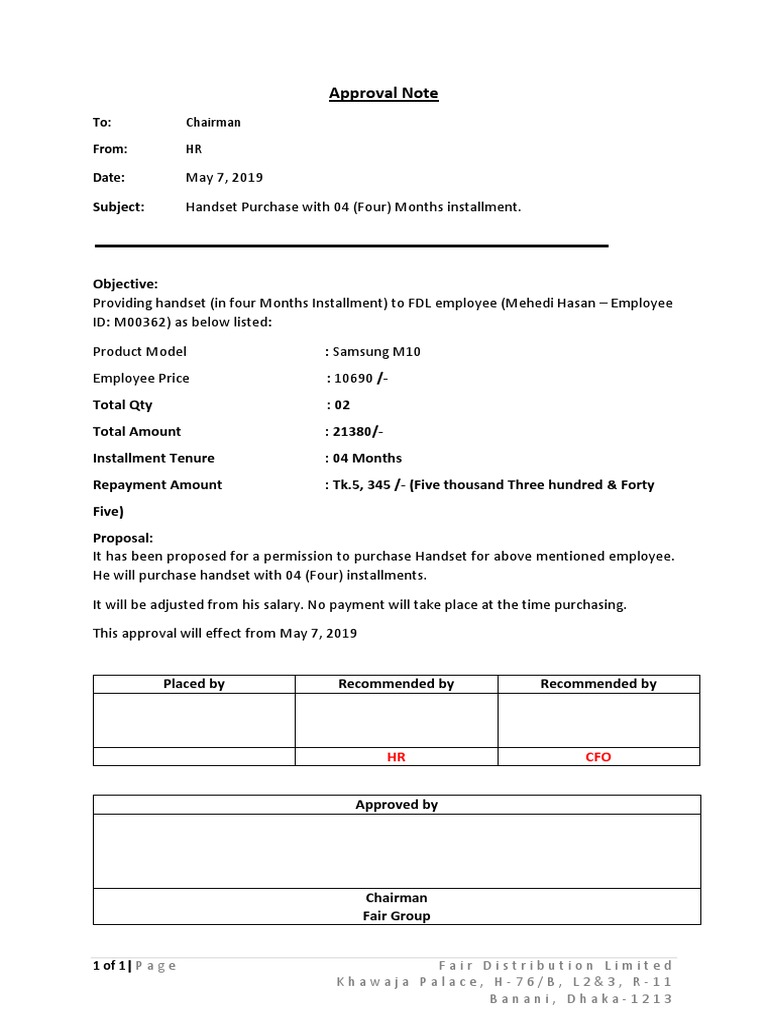 Approval Note

To: Chairman

From: HR

Date: May 7, 2019

Subject: Handset Purchase with 04 (Four) Months installment.

Objective:
Providing handset (in four Months Installment) to FDL employee (Mehedi Hasan – Employee ID: M00362) as below listed:

Product Model : Samsung M10

Employee Price : 10690 /-

Total Qty : 02

Total Amount : 21380/-

Installment Tenure : 04 Months

Repayment Amount : Tk.5, 345 /- (Five thousand Three hundred & Forty Five)

Proposal:
It has been proposed for a permission to purchase Handset for above mentioned employee. He will purchase handset with 04 (Four) installments.

It will be adjusted from his salary. No payment will take place at the time purchasing.

This approval will effect from May 7, 2019

| Placed by | Recommended by | Recommended by |
|---|---|---|
| | | |
| | HR | CFO |

| Approved by |
|---|
| |
| Chairman Fair Group |

1 of 1 | Page

Fair Distribution Limited
Khawaja Palace, H-76/B, L2&3, R-11
Banani, Dhaka-1213